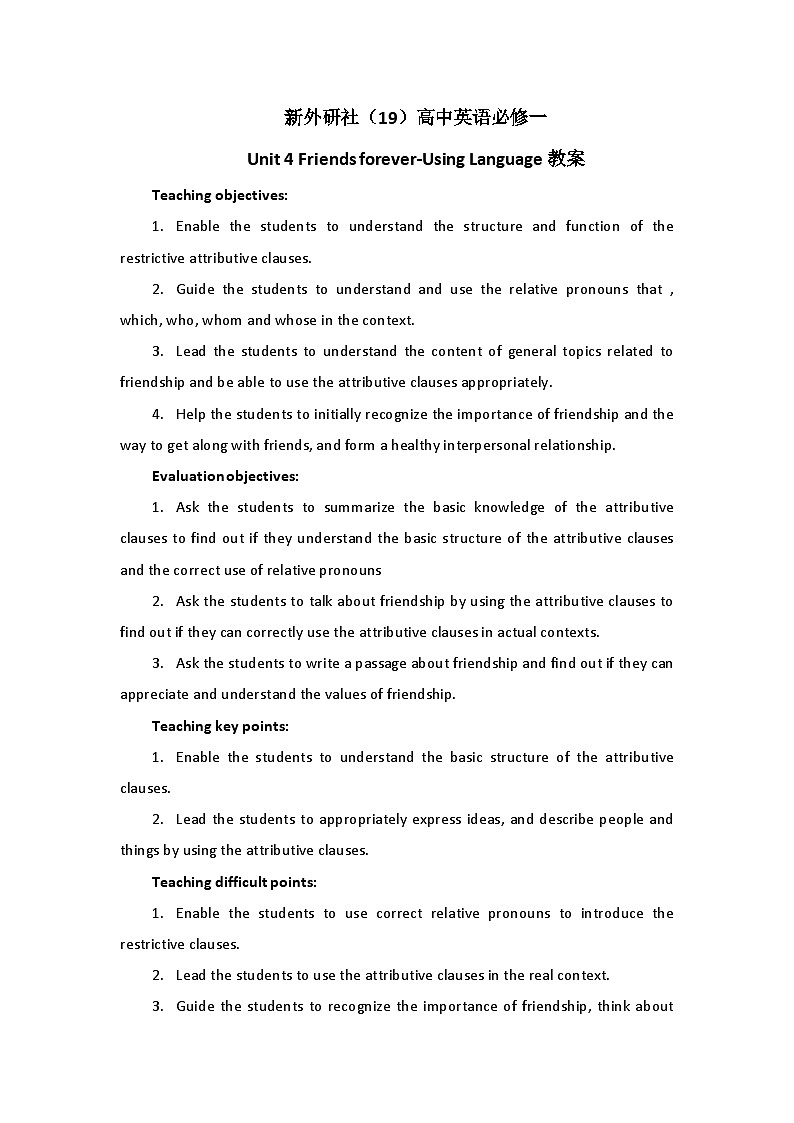 新外研社（19）高中英语必修一

Unit 4 Friends forever-Using Language 教案

Teaching objectives:

1. Enable the students to understand the structure and function of the restrictive attributive clauses.

2. Guide the students to understand and use the relative pronouns that , which, who, whom and whose in the context.

3. Lead the students to understand the content of general topics related to friendship and be able to use the attributive clauses appropriately.

4. Help the students to initially recognize the importance of friendship and the way to get along with friends, and form a healthy interpersonal relationship.

Evaluation objectives:

1. Ask the students to summarize the basic knowledge of the attributive clauses to find out if they understand the basic structure of the attributive clauses and the correct use of relative pronouns

2. Ask the students to talk about friendship by using the attributive clauses to find out if they can correctly use the attributive clauses in actual contexts.

3. Ask the students to write a passage about friendship and find out if they can appreciate and understand the values of friendship.

Teaching key points:

1. Enable the students to understand the basic structure of the attributive clauses.

2. Lead the students to appropriately express ideas, and describe people and things by using the attributive clauses.

Teaching difficult points:

1. Enable the students to use correct relative pronouns to introduce the restrictive clauses.

2. Lead the students to use the attributive clauses in the real context.

3. Guide the students to recognize the importance of friendship, think about